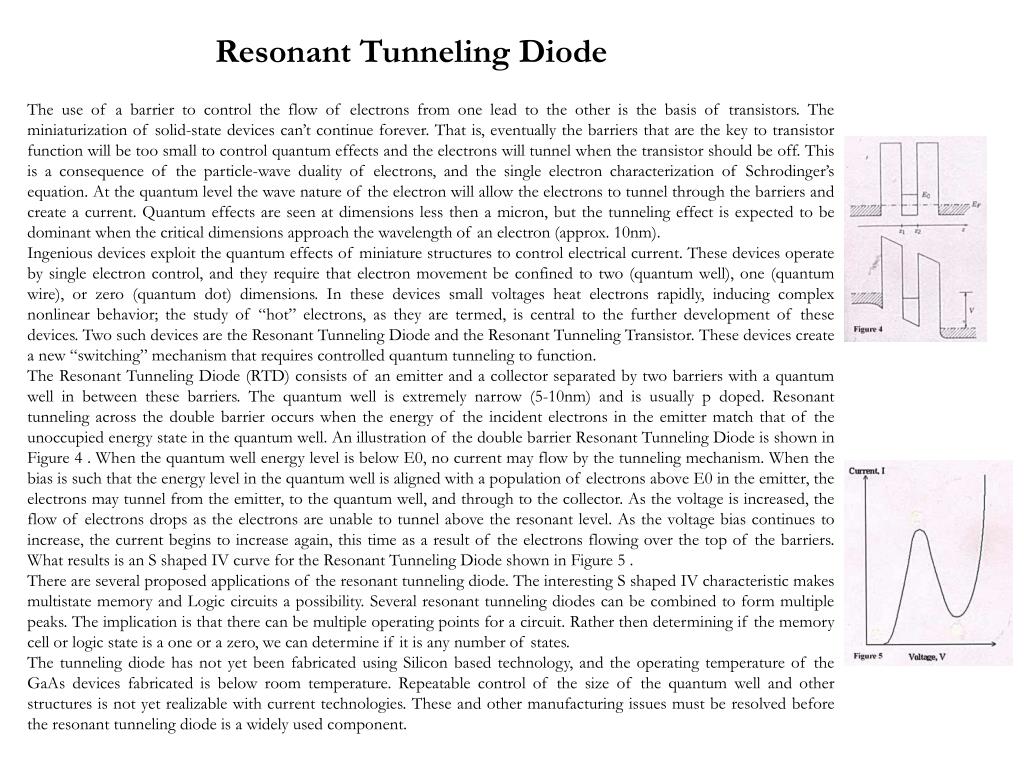 Resonant Tunneling Diode

The use of a barrier to control the flow of electrons from one lead to the other is the basis of transistors. The miniaturization of solid-state devices can't continue forever. That is, eventually the barriers that are the key to transistor function will be too small to control quantum effects and the electrons will tunnel when the transistor should be off. This is a consequence of the particle-wave duality of electrons, and the single electron characterization of Schrodinger's equation. At the quantum level the wave nature of the electron will allow the electrons to tunnel through the barriers and create a current. Quantum effects are seen at dimensions less then a micron, but the tunneling effect is expected to be dominant when the critical dimensions approach the wavelength of an electron (approx. 10nm).
Ingenious devices exploit the quantum effects of miniature structures to control electrical current. These devices operate by single electron control, and they require that electron movement be confined to two (quantum well), one (quantum wire), or zero (quantum dot) dimensions. In these devices small voltages heat electrons rapidly, inducing complex nonlinear behavior; the study of "hot" electrons, as they are termed, is central to the further development of these devices. Two such devices are the Resonant Tunneling Diode and the Resonant Tunneling Transistor. These devices create a new "switching" mechanism that requires controlled quantum tunneling to function.
The Resonant Tunneling Diode (RTD) consists of an emitter and a collector separated by two barriers with a quantum well in between these barriers. The quantum well is extremely narrow (5-10nm) and is usually p doped. Resonant tunneling across the double barrier occurs when the energy of the incident electrons in the emitter match that of the unoccupied energy state in the quantum well. An illustration of the double barrier Resonant Tunneling Diode is shown in Figure 4 . When the quantum well energy level is below E0, no current may flow by the tunneling mechanism. When the bias is such that the energy level in the quantum well is aligned with a population of electrons above E0 in the emitter, the electrons may tunnel from the emitter, to the quantum well, and through to the collector. As the voltage is increased, the flow of electrons drops as the electrons are unable to tunnel above the resonant level. As the voltage bias continues to increase, the current begins to increase again, this time as a result of the electrons flowing over the top of the barriers. What results is an S shaped IV curve for the Resonant Tunneling Diode shown in Figure 5 .
There are several proposed applications of the resonant tunneling diode. The interesting S shaped IV characteristic makes multistate memory and Logic circuits a possibility. Several resonant tunneling diodes can be combined to form multiple peaks. The implication is that there can be multiple operating points for a circuit. Rather then determining if the memory cell or logic state is a one or a zero, we can determine if it is any number of states.
The tunneling diode has not yet been fabricated using Silicon based technology, and the operating temperature of the GaAs devices fabricated is below room temperature. Repeatable control of the size of the quantum well and other structures is not yet realizable with current technologies. These and other manufacturing issues must be resolved before the resonant tunneling diode is a widely used component.

$E_0$
$E_F$
$z_1$ $z_2$ $z$
V
Figure 4

Current, I
Figure 5 Voltage, V